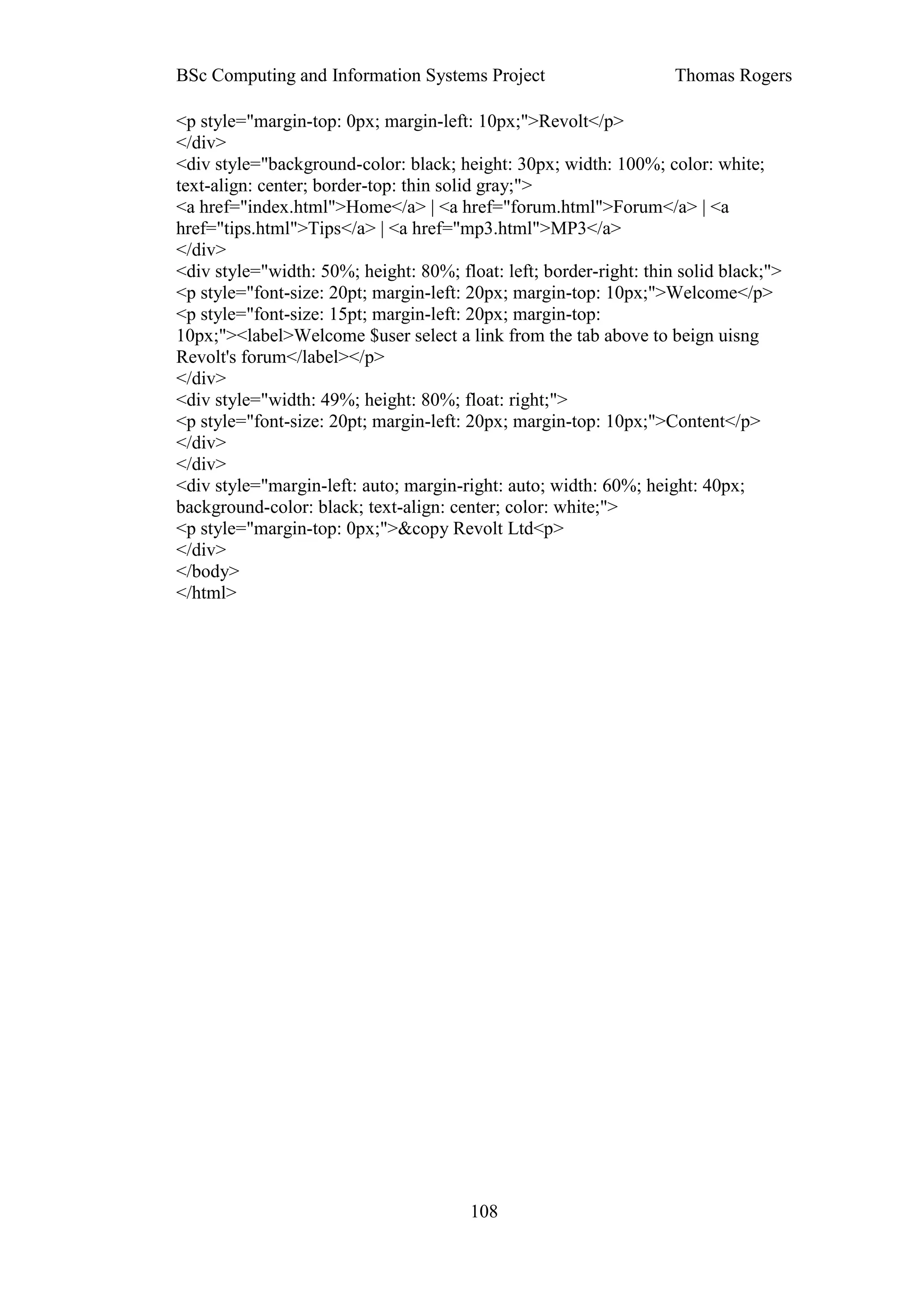 BSc Computing and Information Systems Project Thomas Rogers

<p style="margin-top: 0px; margin-left: 10px;">Revolt</p>
</div>
<div style="background-color: black; height: 30px; width: 100%; color: white; text-align: center; border-top: thin solid gray;">
<a href="index.html">Home</a> | <a href="forum.html">Forum</a> | <a href="tips.html">Tips</a> | <a href="mp3.html">MP3</a>
</div>
<div style="width: 50%; height: 80%; float: left; border-right: thin solid black;">
<p style="font-size: 20pt; margin-left: 20px; margin-top: 10px;">Welcome</p>
<p style="font-size: 15pt; margin-left: 20px; margin-top: 10px;"><label>Welcome $user select a link from the tab above to beign uisng Revolt's forum</label></p>
</div>
<div style="width: 49%; height: 80%; float: right;">
<p style="font-size: 20pt; margin-left: 20px; margin-top: 10px;">Content</p>
</div>
</div>
<div style="margin-left: auto; margin-right: auto; width: 60%; height: 40px; background-color: black; text-align: center; color: white;">
<p style="margin-top: 0px;">&copy Revolt Ltd<p>
</div>
</body>
</html>

108